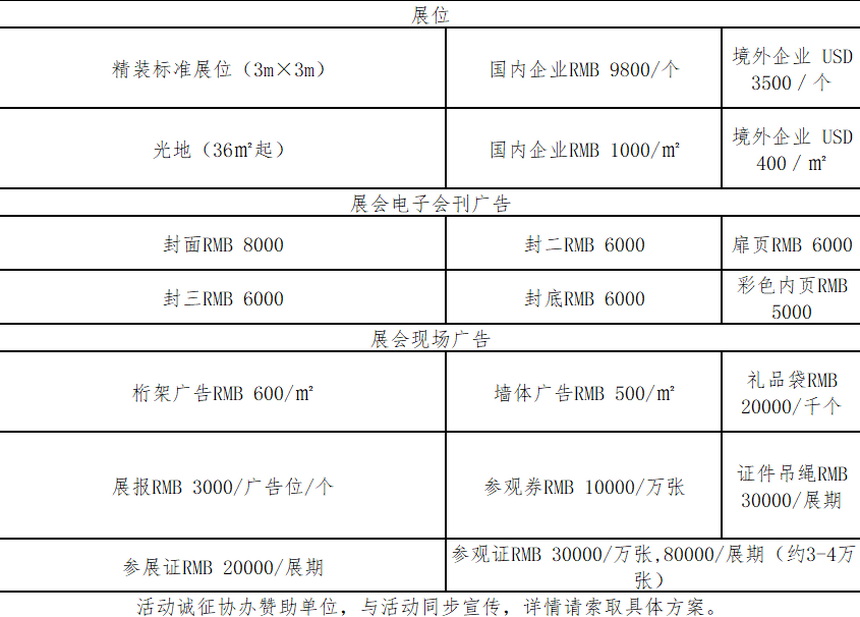 | 展位 | | |
|---|---|---|
| 精装标准展位（3m×3m） | 国内企业RMB 9800/个 | 境外企业 USD 3500 / 个 |
| 光地（36m²起） | 国内企业RMB 1000/m² | 境外企业 USD 400 / m² |
| 展会电子会刊广告 | | |
| 封面RMB 8000 | 封二RMB 6000 | 扉页RMB 6000 |
| 封三RMB 6000 | 封底RMB 6000 | 彩色内页RMB 5000 |
| 展会现场广告 | | |
| 桁架广告RMB 600/m² | 墙体广告RMB 500/m² | 礼品袋RMB 20000/千个 |
| 展报RMB 3000/广告位/个 | 参观券RMB 10000/万张 | 证件吊绳RMB 30000/展期 |
| 参展证RMB 20000/展期 | 参观证RMB 30000/万张,80000/展期（约3-4万张） | |

活动诚征协办赞助单位，与活动同步宣传，详情请索取具体方案。